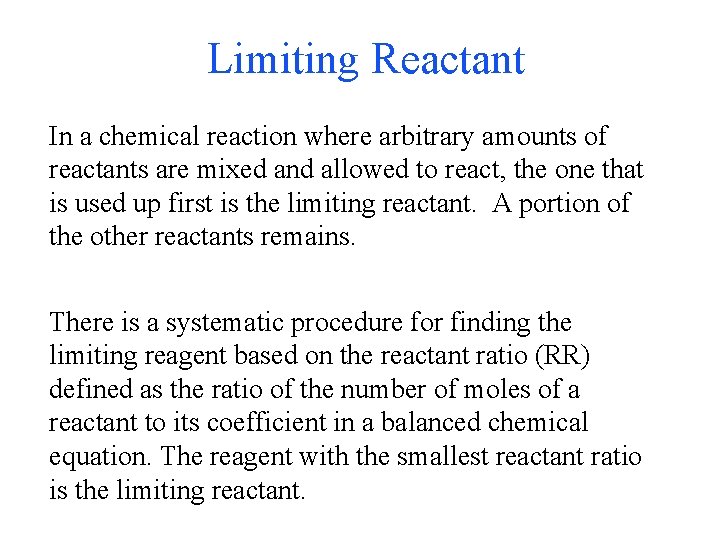 Limiting Reactant

In a chemical reaction where arbitrary amounts of reactants are mixed and allowed to react, the one that is used up first is the limiting reactant.  A portion of the other reactants remains.

There is a systematic procedure for finding the limiting reagent based on the reactant ratio (RR) defined as the ratio of the number of moles of a reactant to its coefficient in a balanced chemical equation. The reagent with the smallest reactant ratio is the limiting reactant.